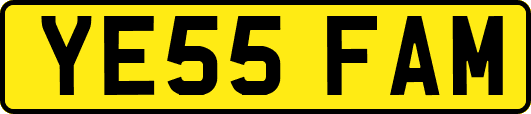 YE55 FAM